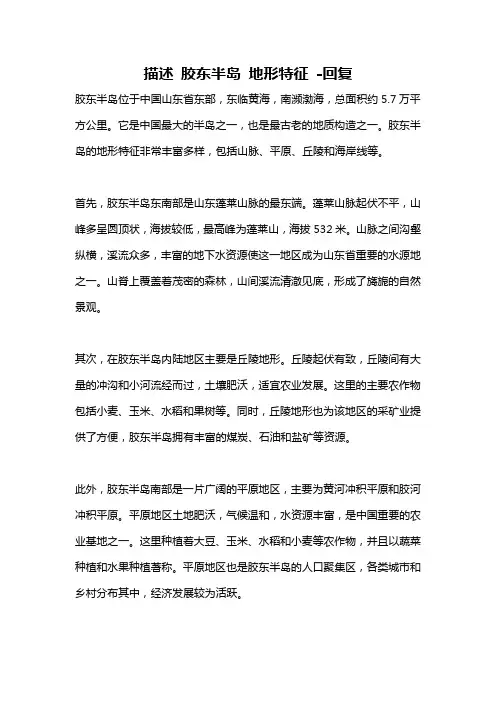 描述 胶东半岛 地形特征 -回复

胶东半岛位于中国山东省东部，东临黄海，南濒渤海，总面积约 5.7 万平方公里。它是中国最大的半岛之一，也是最古老的地质构造之一。胶东半岛的地形特征非常丰富多样，包括山脉、平原、丘陵和海岸线等。

首先，胶东半岛东南部是山东蓬莱山脉的最东端。蓬莱山脉起伏不平，山峰多呈圆顶状，海拔较低，最高峰为蓬莱山，海拔 532 米。山脉之间沟壑纵横，溪流众多，丰富的地下水资源使这一地区成为山东省重要的水源地之一。山脊上覆盖着茂密的森林，山间溪流清澈见底，形成了旖旎的自然景观。

其次，在胶东半岛内陆地区主要是丘陵地形。丘陵起伏有致，丘陵间有大量的冲沟和小河流经而过，土壤肥沃，适宜农业发展。这里的主要农作物包括小麦、玉米、水稻和果树等。同时，丘陵地形也为该地区的采矿业提供了方便，胶东半岛拥有丰富的煤炭、石油和盐矿等资源。

此外，胶东半岛南部是一片广阔的平原地区，主要为黄河冲积平原和胶河冲积平原。平原地区土地肥沃，气候温和，水资源丰富，是中国重要的农业基地之一。这里种植着大豆、玉米、水稻和小麦等农作物，并且以蔬菜种植和水果种植著称。平原地区也是胶东半岛的人口聚集区，各类城市和乡村分布其中，经济发展较为活跃。